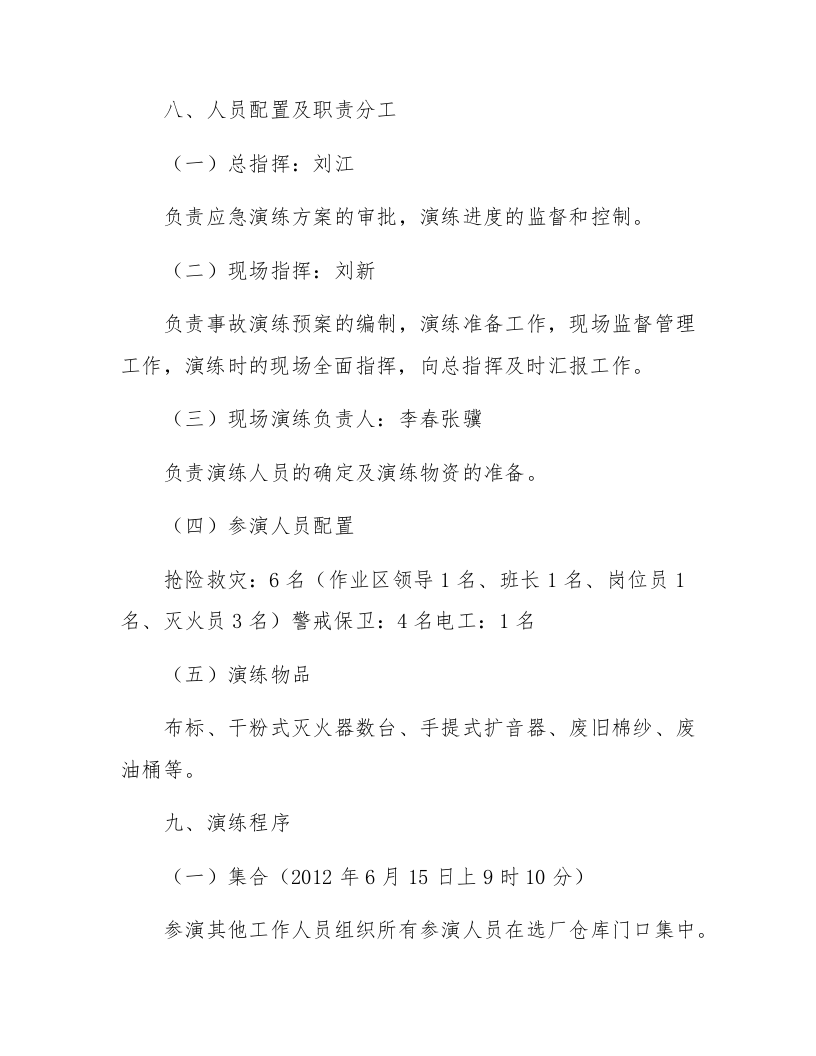 八、人员配置及职责分工

（一）总指挥：刘江

负责应急演练方案的审批，演练进度的监督和控制。

（二）现场指挥：刘新

负责事故演练预案的编制，演练准备工作，现场监督管理工作，演练时的现场全面指挥，向总指挥及时汇报工作。

（三）现场演练负责人：李春张骥

负责演练人员的确定及演练物资的准备。

（四）参演人员配置

抢险救灾：6名（作业区领导1名、班长1名、岗位员1名、灭火员3名）警戒保卫：4名电工：1名

（五）演练物品

布标、干粉式灭火器数台、手提式扩音器、废旧棉纱、废油桶等。

九、演练程序

（一）集合（2012年6月15日上9时10分）

参演其他工作人员组织所有参演人员在选厂仓库门口集中。